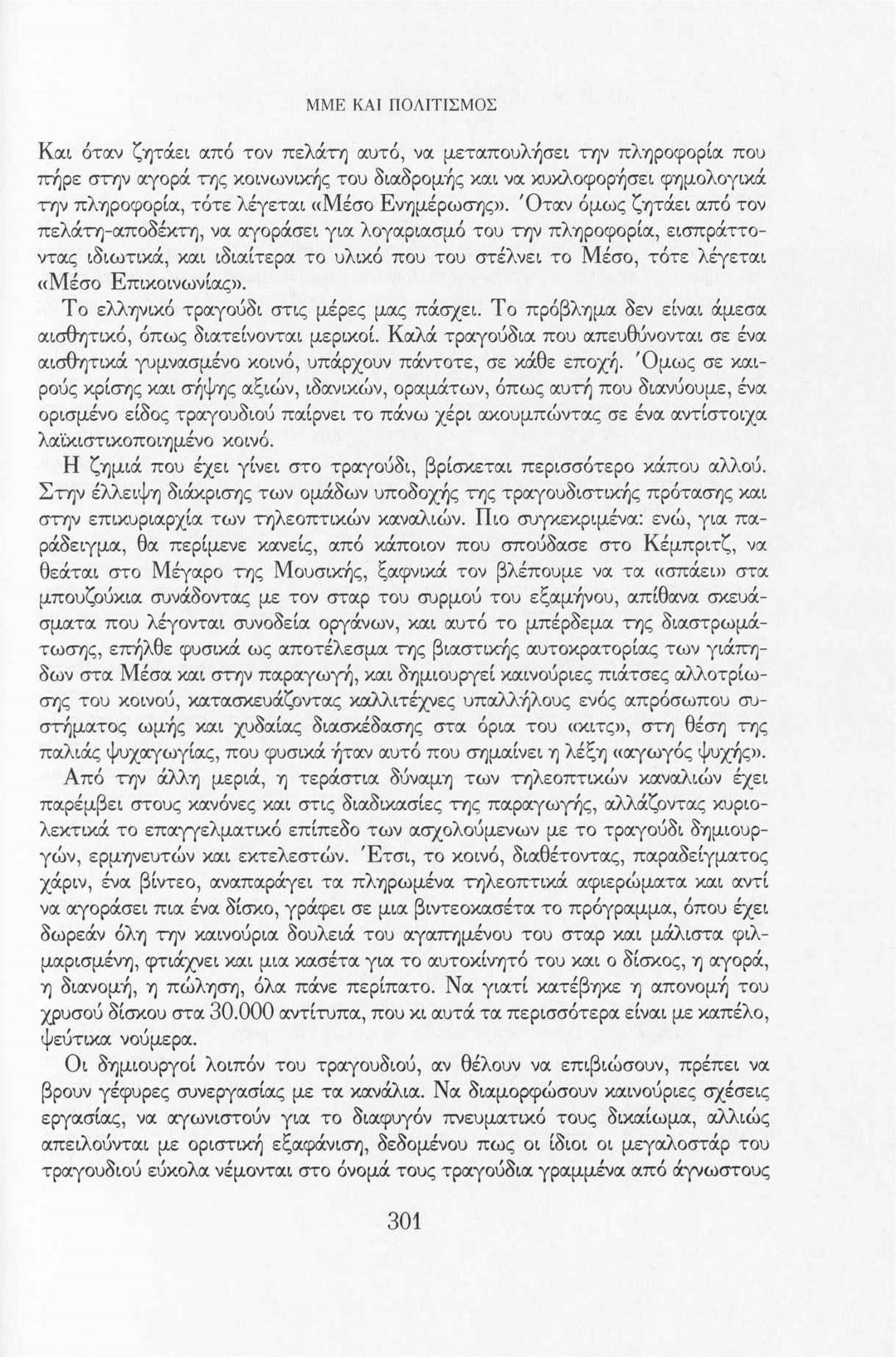 ΜΜΕ ΚΑΙ ΠΟΛΙΤΙΣΜΟΣ

Και όταν ζητάει από τον πελάτη αυτό, να μεταπουλήσει την πληροφορία που πήρε στην αγορά της κοινωνικής του διαδρομής και να κυκλοφορήσει φημολογικά την πληροφορία, τότε λέγεται «Μέσο Ενημέρωσης». Όταν όμως ζητάει από τον πελάτη-αποδέκτη, να αγοράσει για λογαριασμό του την πληροφορία, εισπράττοντας ιδιωτικά, και ιδιαίτερα το υλικό που του στέλνει το Μέσο, τότε λέγεται «Μέσο Επικοινωνίας».

Το ελληνικό τραγούδι στις μέρες μας πάσχει. Το πρόβλημα δεν είναι άμεσα αισθητικό, όπως διατείνονται μερικοί. Καλά τραγούδια που απευθύνονται σε ένα αισθητικά γυμνασμένο κοινό, υπάρχουν πάντοτε, σε κάθε εποχή. Όμως σε καιρούς κρίσης και σήψης αξιών, ιδανικών, οραμάτων, όπως αυτή που διανύουμε, ένα ορισμένο είδος τραγουδιού παίρνει το πάνω χέρι ακουμπώντας σε ένα αντίστοιχα λαϊκιστικοποιημένο κοινό.

Η ζημιά που έχει γίνει στο τραγούδι, βρίσκεται περισσότερο κάπου αλλού. Στην έλλειψη διάκρισης των ομάδων υποδοχής της τραγουδιστικής πρότασης και στην επικυριαρχία των τηλεοπτικών καναλιών. Πιο συγκεκριμένα: ενώ, για παράδειγμα, θα περίμενε κανείς, από κάποιον που σπούδασε στο Κέμπριτζ, να θεάται στο Μέγαρο της Μουσικής, ξαφνικά τον βλέπουμε να τα «σπάει» στα μπουζούκια συνάδοντας με τον σταρ του συρμού του εξαμήνου, απίθανα σκευάσματα που λέγονται συνοδεία οργάνων, και αυτό το μπέρδεμα της διαστρωμάτωσης, επήλθε φυσικά ως αποτέλεσμα της βιαστικής αυτοκρατορίας των γιάπηδων στα Μέσα και στην παραγωγή, και δημιουργεί καινούριες πιάτσες αλλοτρίωσης του κοινού, κατασκευάζοντας καλλιτέχνες υπαλλήλους ενός απρόσωπου συστήματος ωμής και χυδαίας διασκέδασης στα όρια του «κιτς», στη θέση της παλιάς ψυχαγωγίας, που φυσικά ήταν αυτό που σημαίνει η λέξη «αγωγός ψυχής».

Από την άλλη μεριά, η τεράστια δύναμη των τηλεοπτικών καναλιών έχει παρέμβει στους κανόνες και στις διαδικασίες της παραγωγής, αλλάζοντας κυριολεκτικά το επαγγελματικό επίπεδο των ασχολούμενων με το τραγούδι δημιουργών, ερμηνευτών και εκτελεστών. Έτσι, το κοινό, διαθέτοντας, παραδείγματος χάριν, ένα βίντεο, αναπαράγει τα πληρωμένα τηλεοπτικά αφιερώματα και αντί να αγοράσει πια ένα δίσκο, γράφει σε μια βιντεοκασέτα το πρόγραμμα, όπου έχει δωρεάν όλη την καινούρια δουλειά του αγαπημένου του σταρ και μάλιστα φιλμαρισμένη, φτιάχνει και μια κασέτα για το αυτοκίνητό του και ο δίσκος, η αγορά, η διανομή, η πώληση, όλα πάνε περίπατο. Να γιατί κατέβηκε η απονομή του χρυσού δίσκου στα 30.000 αντίτυπα, που κι αυτά τα περισσότερα είναι με καπέλο, ψεύτικα νούμερα.

Οι δημιουργοί λοιπόν του τραγουδιού, αν θέλουν να επιβιώσουν, πρέπει να βρουν γέφυρες συνεργασίας με τα κανάλια. Να διαμορφώσουν καινούριες σχέσεις εργασίας, να αγωνιστούν για το διαφυγόν πνευματικό τους δικαίωμα, αλλιώς απειλούνται με οριστική εξαφάνιση, δεδομένου πως οι ίδιοι οι μεγαλοστάρ του τραγουδιού εύκολα νέμονται στο όνομά τους τραγούδια γραμμένα από άγνωστους

301